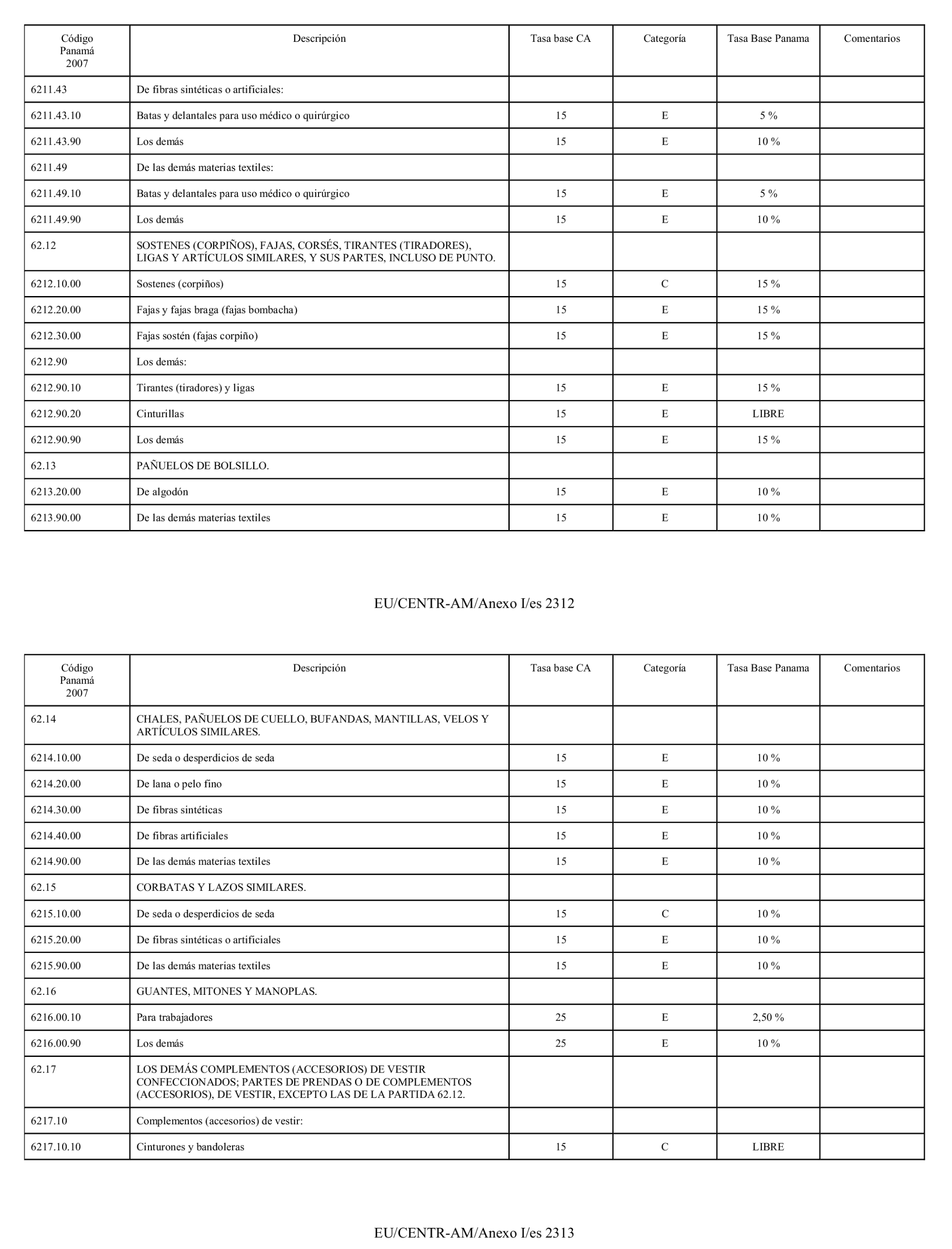 | Código Panamá 2007 | Descripción | Tasa base CA | Categoría | Tasa Base Panama | Comentarios |
|---|---|---|---|---|---|
| 6211.43 | De fibras sintéticas o artificiales: | | | | |
| 6211.43.10 | Batas y delantales para uso médico o quirúrgico | 15 | E | 5 % | |
| 6211.43.90 | Los demás | 15 | E | 10 % | |
| 6211.49 | De las demás materias textiles: | | | | |
| 6211.49.10 | Batas y delantales para uso médico o quirúrgico | 15 | E | 5 % | |
| 6211.49.90 | Los demás | 15 | E | 10 % | |
| 62.12 | SOSTENES (CORPIÑOS), FAJAS, CORSÉS, TIRANTES (TIRADORES), LIGAS Y ARTÍCULOS SIMILARES, Y SUS PARTES, INCLUSO DE PUNTO. | | | | |
| 6212.10.00 | Sostenes (corpiños) | 15 | C | 15 % | |
| 6212.20.00 | Fajas y fajas braga (fajas bombacha) | 15 | E | 15 % | |
| 6212.30.00 | Fajas sostén (fajas corpiño) | 15 | E | 15 % | |
| 6212.90 | Los demás: | | | | |
| 6212.90.10 | Tirantes (tiradores) y ligas | 15 | E | 15 % | |
| 6212.90.20 | Cinturillas | 15 | E | LIBRE | |
| 6212.90.90 | Los demás | 15 | E | 15 % | |
| 62.13 | PAÑUELOS DE BOLSILLO. | | | | |
| 6213.20.00 | De algodón | 15 | E | 10 % | |
| 6213.90.00 | De las demás materias textiles | 15 | E | 10 % | |

EU/CENTR-AM/Anexo I/es 2312

| Código Panamá 2007 | Descripción | Tasa base CA | Categoría | Tasa Base Panama | Comentarios |
|---|---|---|---|---|---|
| 62.14 | CHALES, PAÑUELOS DE CUELLO, BUFANDAS, MANTILLAS, VELOS Y ARTÍCULOS SIMILARES. | | | | |
| 6214.10.00 | De seda o desperdicios de seda | 15 | E | 10 % | |
| 6214.20.00 | De lana o pelo fino | 15 | E | 10 % | |
| 6214.30.00 | De fibras sintéticas | 15 | E | 10 % | |
| 6214.40.00 | De fibras artificiales | 15 | E | 10 % | |
| 6214.90.00 | De las demás materias textiles | 15 | E | 10 % | |
| 62.15 | CORBATAS Y LAZOS SIMILARES. | | | | |
| 6215.10.00 | De seda o desperdicios de seda | 15 | C | 10 % | |
| 6215.20.00 | De fibras sintéticas o artificiales | 15 | E | 10 % | |
| 6215.90.00 | De las demás materias textiles | 15 | E | 10 % | |
| 62.16 | GUANTES, MITONES Y MANOPLAS. | | | | |
| 6216.00.10 | Para trabajadores | 25 | E | 2,50 % | |
| 6216.00.90 | Los demás | 25 | E | 10 % | |
| 62.17 | LOS DEMÁS COMPLEMENTOS (ACCESORIOS) DE VESTIR CONFECCIONADOS; PARTES DE PRENDAS O DE COMPLEMENTOS (ACCESORIOS), DE VESTIR, EXCEPTO LAS DE LA PARTIDA 62.12. | | | | |
| 6217.10 | Complementos (accesorios) de vestir: | | | | |
| 6217.10.10 | Cinturones y bandoleras | 15 | C | LIBRE | |

EU/CENTR-AM/Anexo I/es 2313